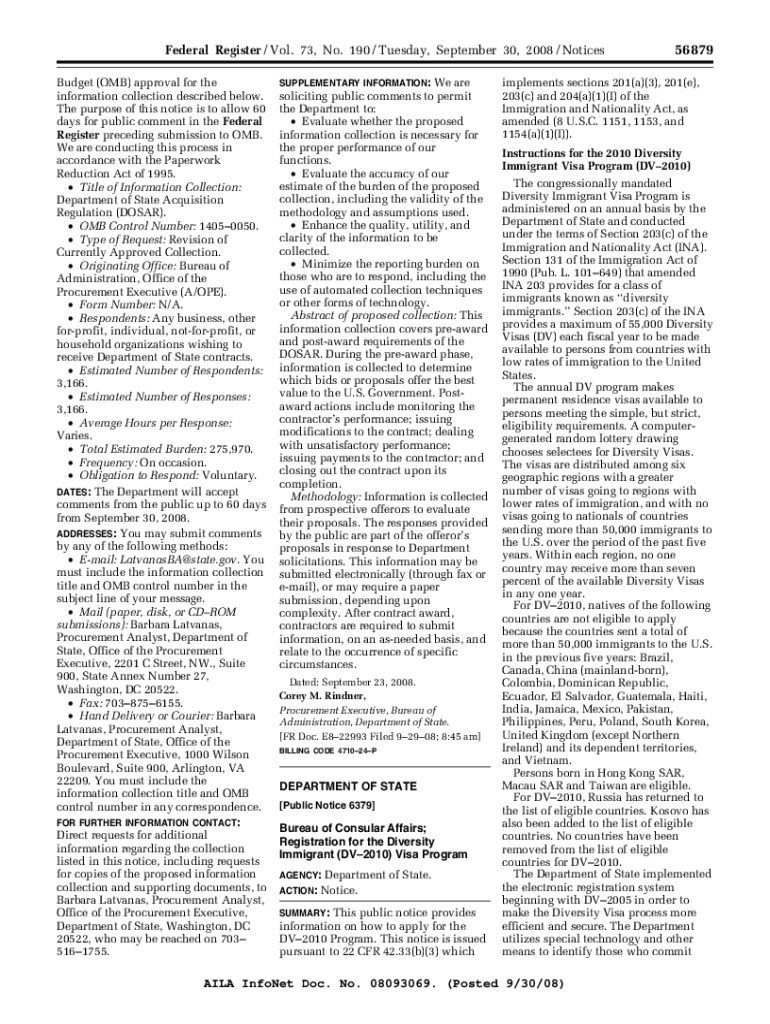 Federal Register / Vol. 73, No. 190 / Tuesday, September 30, 2008 / Notices 56879

Budget (OMB) approval for the information collection described below. The purpose of this notice is to allow 60 days for public comment in the Federal Register preceding submission to OMB. We are conducting this process in accordance with the Paperwork Reduction Act of 1995.

• Title of Information Collection: Department of State Acquisition Regulation (DOSAR).
• OMB Control Number: 1405–0050.
• Type of Request: Revision of Currently Approved Collection.
• Originating Office: Bureau of Administration, Office of the Procurement Executive (A/OPE).
• Form Number: N/A.
• Respondents: Any business, other for-profit, individual, not-for-profit, or household organizations wishing to receive Department of State contracts.
• Estimated Number of Respondents: 3,166.
• Estimated Number of Responses: 3,166.
• Average Hours per Response: Varies.
• Total Estimated Burden: 275,970.
• Frequency: On occasion.
• Obligation to Respond: Voluntary.

DATES: The Department will accept comments from the public up to 60 days from September 30, 2008.

ADDRESSES: You may submit comments by any of the following methods:
• E-mail: LatvanasBA@state.gov. You must include the information collection title and OMB control number in the subject line of your message.
• Mail (paper, disk, or CD–ROM submissions): Barbara Latvanas, Procurement Analyst, Department of State, Office of the Procurement Executive, 2201 C Street, NW., Suite 900, State Annex Number 27, Washington, DC 20522.
• Fax: 703–875–6155.
• Hand Delivery or Courier: Barbara Latvanas, Procurement Analyst, Department of State, Office of the Procurement Executive, 1000 Wilson Boulevard, Suite 900, Arlington, VA 22209. You must include the information collection title and OMB control number in any correspondence.

FOR FURTHER INFORMATION CONTACT: Direct requests for additional information regarding the collection listed in this notice, including requests for copies of the proposed information collection and supporting documents, to Barbara Latvanas, Procurement Analyst, Office of the Procurement Executive, Department of State, Washington, DC 20522, who may be reached on 703–516–1755.

SUPPLEMENTARY INFORMATION: We are soliciting public comments to permit the Department to:
• Evaluate whether the proposed information collection is necessary for the proper performance of our functions.
• Evaluate the accuracy of our estimate of the burden of the proposed collection, including the validity of the methodology and assumptions used.
• Enhance the quality, utility, and clarity of the information to be collected.
• Minimize the reporting burden on those who are to respond, including the use of automated collection techniques or other forms of technology.

Abstract of proposed collection: This information collection covers pre-award and post-award requirements of the DOSAR. During the pre-award phase, information is collected to determine which bids or proposals offer the best value to the U.S. Government. Post-award actions include monitoring the contractor's performance; issuing modifications to the contract; dealing with unsatisfactory performance; issuing payments to the contractor; and closing out the contract upon its completion.

Methodology: Information is collected from prospective offerors to evaluate their proposals. The responses provided by the public are part of the offeror's proposals in response to Department solicitations. This information may be submitted electronically (through fax or e-mail), or may require a paper submission, depending upon complexity. After contract award, contractors are required to submit information, on an as-needed basis, and relate to the occurrence of specific circumstances.

Dated: September 23, 2008.
Corey M. Rindner,
Procurement Executive, Bureau of Administration, Department of State.
[FR Doc. E8–22993 Filed 9–29–08; 8:45 am]
BILLING CODE 4710–24–P

DEPARTMENT OF STATE

[Public Notice 6379]

Bureau of Consular Affairs; Registration for the Diversity Immigrant (DV–2010) Visa Program

AGENCY: Department of State.
ACTION: Notice.

SUMMARY: This public notice provides information on how to apply for the DV–2010 Program. This notice is issued pursuant to 22 CFR 42.33(b)(3) which implements sections 201(a)(3), 201(e), 203(c) and 204(a)(1)(I) of the Immigration and Nationality Act, as amended (8 U.S.C. 1151, 1153, and 1154(a)(1)(I)).

Instructions for the 2010 Diversity Immigrant Visa Program (DV–2010)

The congressionally mandated Diversity Immigrant Visa Program is administered on an annual basis by the Department of State and conducted under the terms of Section 203(c) of the Immigration and Nationality Act (INA). Section 131 of the Immigration Act of 1990 (Pub. L. 101–649) that amended INA 203 provides for a class of immigrants known as "diversity immigrants." Section 203(c) of the INA provides a maximum of 55,000 Diversity Visas (DV) each fiscal year to be made available to persons from countries with low rates of immigration to the United States.

The annual DV program makes permanent residence visas available to persons meeting the simple, but strict, eligibility requirements. A computer-generated random lottery drawing chooses selectees for Diversity Visas. The visas are distributed among six geographic regions with a greater number of visas going to regions with lower rates of immigration, and with no visas going to nationals of countries sending more than 50,000 immigrants to the U.S. over the period of the past five years. Within each region, no one country may receive more than seven percent of the available Diversity Visas in any one year.

For DV–2010, natives of the following countries are not eligible to apply because the countries sent a total of more than 50,000 immigrants to the U.S. in the previous five years: Brazil, Canada, China (mainland-born), Colombia, Dominican Republic, Ecuador, El Salvador, Guatemala, Haiti, India, Jamaica, Mexico, Pakistan, Philippines, Peru, Poland, South Korea, United Kingdom (except Northern Ireland) and its dependent territories, and Vietnam.

Persons born in Hong Kong SAR, Macau SAR and Taiwan are eligible.

For DV–2010, Russia has returned to the list of eligible countries. Kosovo has also been added to the list of eligible countries. No countries have been removed from the list of eligible countries for DV–2010.

The Department of State implemented the electronic registration system beginning with DV–2005 in order to make the Diversity Visa process more efficient and secure. The Department utilizes special technology and other means to identify those who commit

AILA InfoNet Doc. No. 08093069. (Posted 9/30/08)